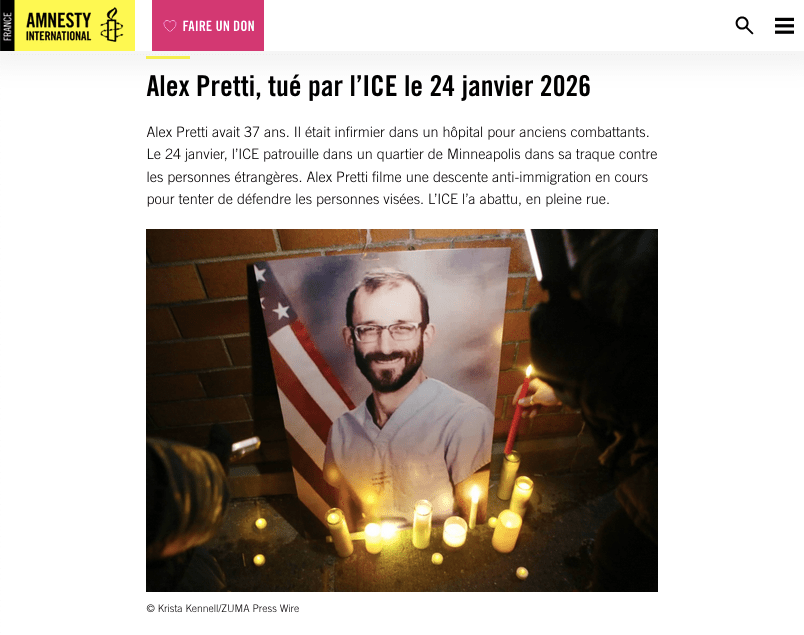 FRANCE
AMNESTY INTERNATIONAL

FAIRE UN DON

Alex Pretti, tué par l'ICE le 24 janvier 2026

Alex Pretti avait 37 ans. Il était infirmier dans un hôpital pour anciens combattants. Le 24 janvier, l'ICE patrouille dans un quartier de Minneapolis dans sa traque contre les personnes étrangères. Alex Pretti filme une descente anti-immigration en cours pour tenter de défendre les personnes visées. L'ICE l'a abattu, en pleine rue.

© Krista Kennell/ZUMA Press Wire